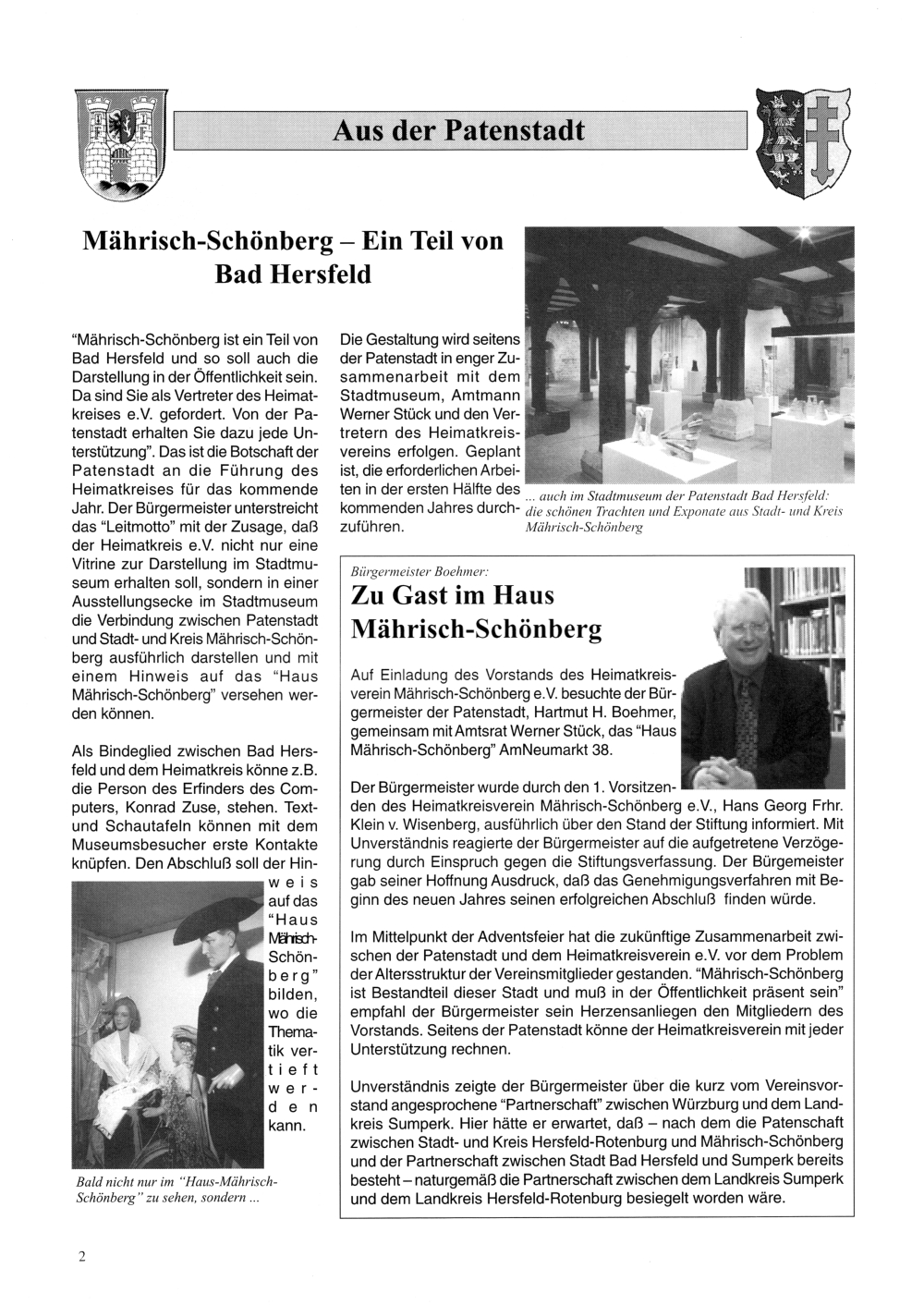 Aus der Patenstadt

Mährisch-Schönberg – Ein Teil von Bad Hersfeld

"Mährisch-Schönberg ist ein Teil von Bad Hersfeld und so soll auch die Darstellung in der Öffentlichkeit sein. Da sind Sie als Vertreter des Heimatkreises e.V. gefordert. Von der Patenstadt erhalten Sie dazu jede Unterstützung". Das ist die Botschaft der Patenstadt an die Führung des Heimatkreises für das kommende Jahr. Der Bürgermeister unterstreicht das "Leitmotto" mit der Zusage, daß der Heimatkreis e.V. nicht nur eine Vitrine zur Darstellung im Stadtmuseum erhalten soll, sondern in einer Ausstellungsecke im Stadtmuseum die Verbindung zwischen Patenstadt und Stadt- und Kreis Mährisch-Schönberg ausführlich darstellen und mit einem Hinweis auf das "Haus Mährisch-Schönberg" versehen werden können.

Als Bindeglied zwischen Bad Hersfeld und dem Heimatkreis könne z.B. die Person des Erfinders des Computers, Konrad Zuse, stehen. Text- und Schautafeln können mit dem Museumsbesucher erste Kontakte knüpfen. Den Abschluß soll der Hinweis auf das "Haus Mährisch-Schönberg" bilden, wo die Thematik vertieft werden kann.

Bald nicht nur im "Haus-Mährisch-Schönberg" zu sehen, sondern ...

Die Gestaltung wird seitens der Patenstadt in enger Zusammenarbeit mit dem Stadtmuseum, Amtmann Werner Stück und den Vertretern des Heimatkreisvereins erfolgen. Geplant ist, die erforderlichen Arbeiten in der ersten Hälfte des kommenden Jahres durchzuführen.

... auch im Stadtmuseum der Patenstadt Bad Hersfeld: die schönen Trachten und Exponate aus Stadt- und Kreis Mährisch-Schönberg

Bürgermeister Boehmer:
Zu Gast im Haus Mährisch-Schönberg

Auf Einladung des Vorstands des Heimatkreisverein Mährisch-Schönberg e.V. besuchte der Bürgermeister der Patenstadt, Hartmut H. Boehmer, gemeinsam mit Amtsrat Werner Stück, das "Haus Mährisch-Schönberg" AmNeumarkt 38.

Der Bürgermeister wurde durch den 1. Vorsitzenden des Heimatkreisverein Mährisch-Schönberg e.V., Hans Georg Frhr. Klein v. Wisenberg, ausführlich über den Stand der Stiftung informiert. Mit Unverständnis reagierte der Bürgermeister auf die aufgetretene Verzögerung durch Einspruch gegen die Stiftungsverfassung. Der Bürgemeister gab seiner Hoffnung Ausdruck, daß das Genehmigungsverfahren mit Beginn des neuen Jahres seinen erfolgreichen Abschluß finden würde.

Im Mittelpunkt der Adventsfeier hat die zukünftige Zusammenarbeit zwischen der Patenstadt und dem Heimatkreisverein e.V. vor dem Problem der Altersstruktur der Vereinsmitglieder gestanden. "Mährisch-Schönberg ist Bestandteil dieser Stadt und muß in der Öffentlichkeit präsent sein" empfahl der Bürgermeister sein Herzensanliegen den Mitgliedern des Vorstands. Seitens der Patenstadt könne der Heimatkreisverein mit jeder Unterstützung rechnen.

Unverständnis zeigte der Bürgermeister über die kurz vom Vereinsvorstand angesprochene "Partnerschaft" zwischen Würzburg und dem Landkreis Sumperk. Hier hätte er erwartet, daß – nach dem die Patenschaft zwischen Stadt- und Kreis Hersfeld-Rotenburg und Mährisch-Schönberg und der Partnerschaft zwischen Stadt Bad Hersfeld und Sumperk bereits besteht – naturgemäß die Partnerschaft zwischen dem Landkreis Sumperk und dem Landkreis Hersfeld-Rotenburg besiegelt worden wäre.

2